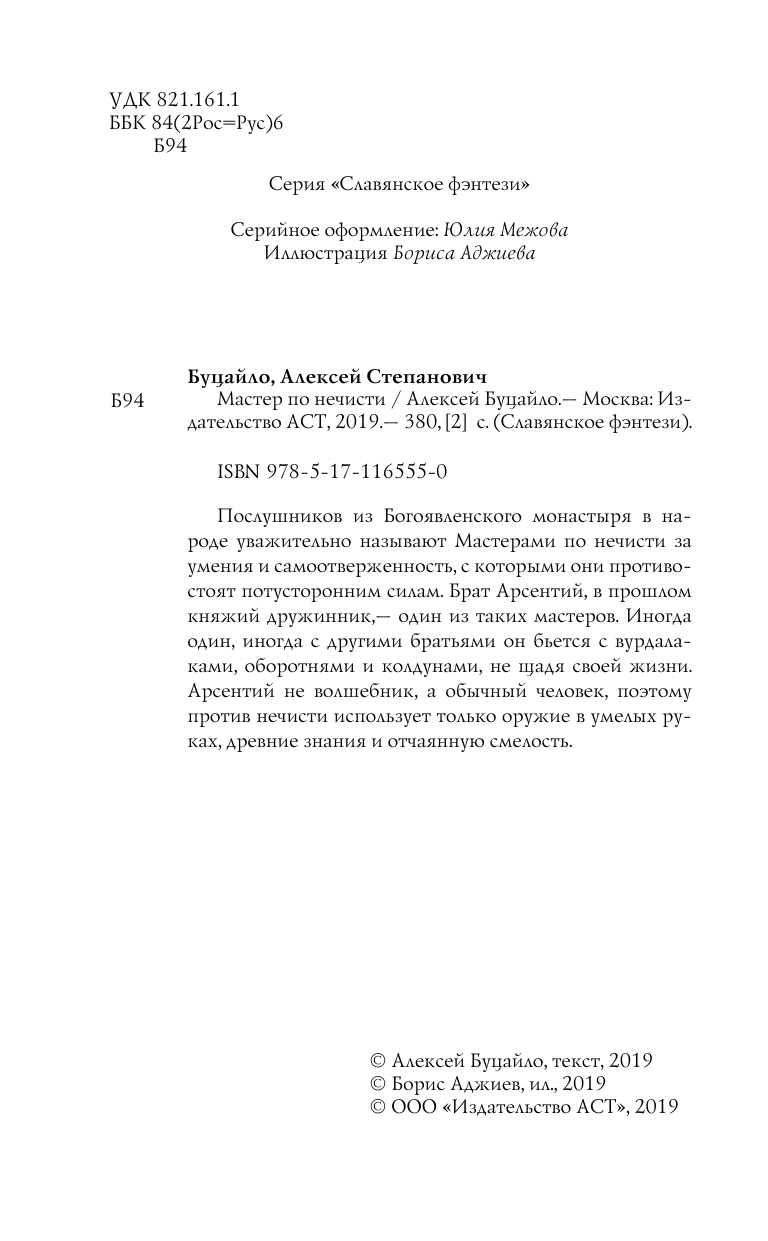 УДК 821.161.1
ББК 84(2Рос=Рус)6
Б94

Серия «Славянское фэнтези»

Серийное оформление: Юлия Межова
Иллюстрация Бориса Аджиева

Буцайло, Алексей Степанович
Б94 Мастер по нечисти / Алексей Буцайло.— Москва: Издательство АСТ, 2019.— 380, [2] с. (Славянское фэнтези).

ISBN 978-5-17-116555-0

Послушников из Богоявленского монастыря в народе уважительно называют Мастерами по нечисти за умения и самоотверженность, с которыми они противостоят потусторонним силам. Брат Арсентий, в прошлом княжий дружинник,— один из таких мастеров. Иногда один, иногда с другими братьями он бьется с вурдалаками, оборотнями и колдунами, не щадя своей жизни. Арсентий не волшебник, а обычный человек, поэтому против нечисти использует только оружие в умелых руках, древние знания и отчаянную смелость.

© Алексей Буцайло, текст, 2019
© Борис Аджиев, ил., 2019
© ООО «Издательство АСТ», 2019